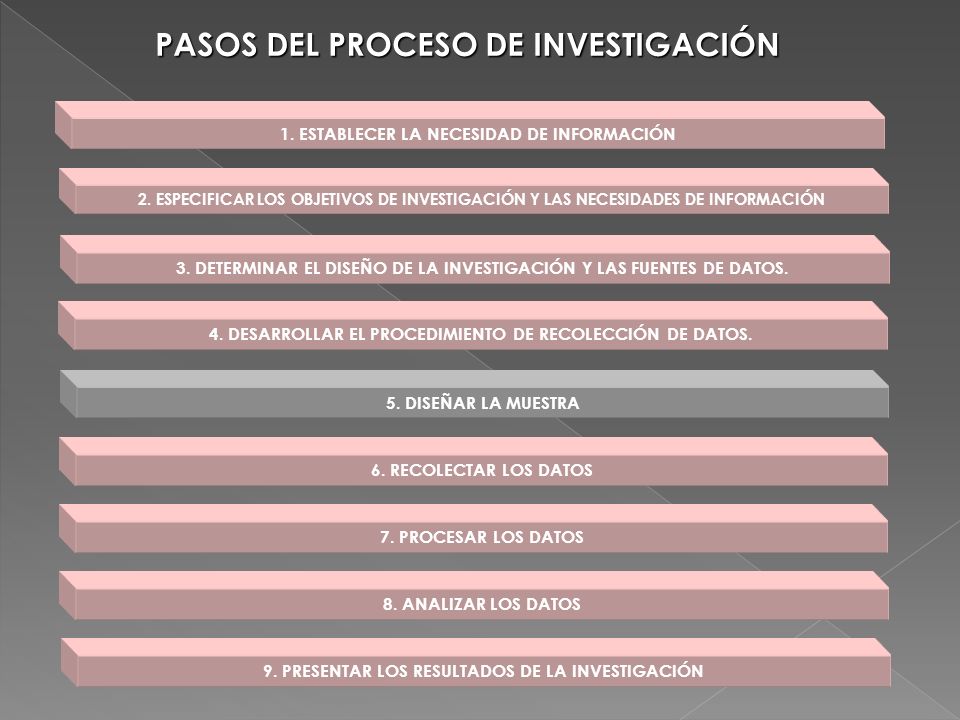 PASOS DEL PROCESO DE INVESTIGACIÓN

1. ESTABLECER LA NECESIDAD DE INFORMACIÓN

2. ESPECIFICAR LOS OBJETIVOS DE INVESTIGACIÓN Y LAS NECESIDADES DE INFORMACIÓN

3. DETERMINAR EL DISEÑO DE LA INVESTIGACIÓN Y LAS FUENTES DE DATOS.

4. DESARROLLAR EL PROCEDIMIENTO DE RECOLECCIÓN DE DATOS.

5. DISEÑAR LA MUESTRA

6. RECOLECTAR LOS DATOS

7. PROCESAR LOS DATOS

8. ANALIZAR LOS DATOS

9. PRESENTAR LOS RESULTADOS DE LA INVESTIGACIÓN